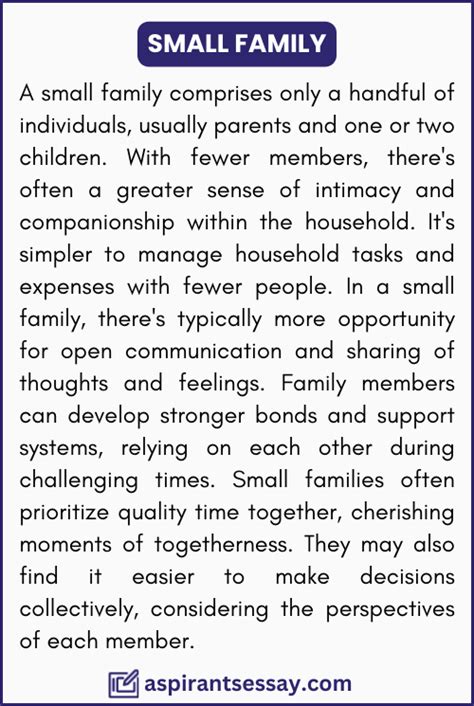 SMALL FAMILY

A small family comprises only a handful of individuals, usually parents and one or two children. With fewer members, there's often a greater sense of intimacy and companionship within the household. It's simpler to manage household tasks and expenses with fewer people. In a small family, there's typically more opportunity for open communication and sharing of thoughts and feelings. Family members can develop stronger bonds and support systems, relying on each other during challenging times. Small families often prioritize quality time together, cherishing moments of togetherness. They may also find it easier to make decisions collectively, considering the perspectives of each member.

aspirantsessay.com